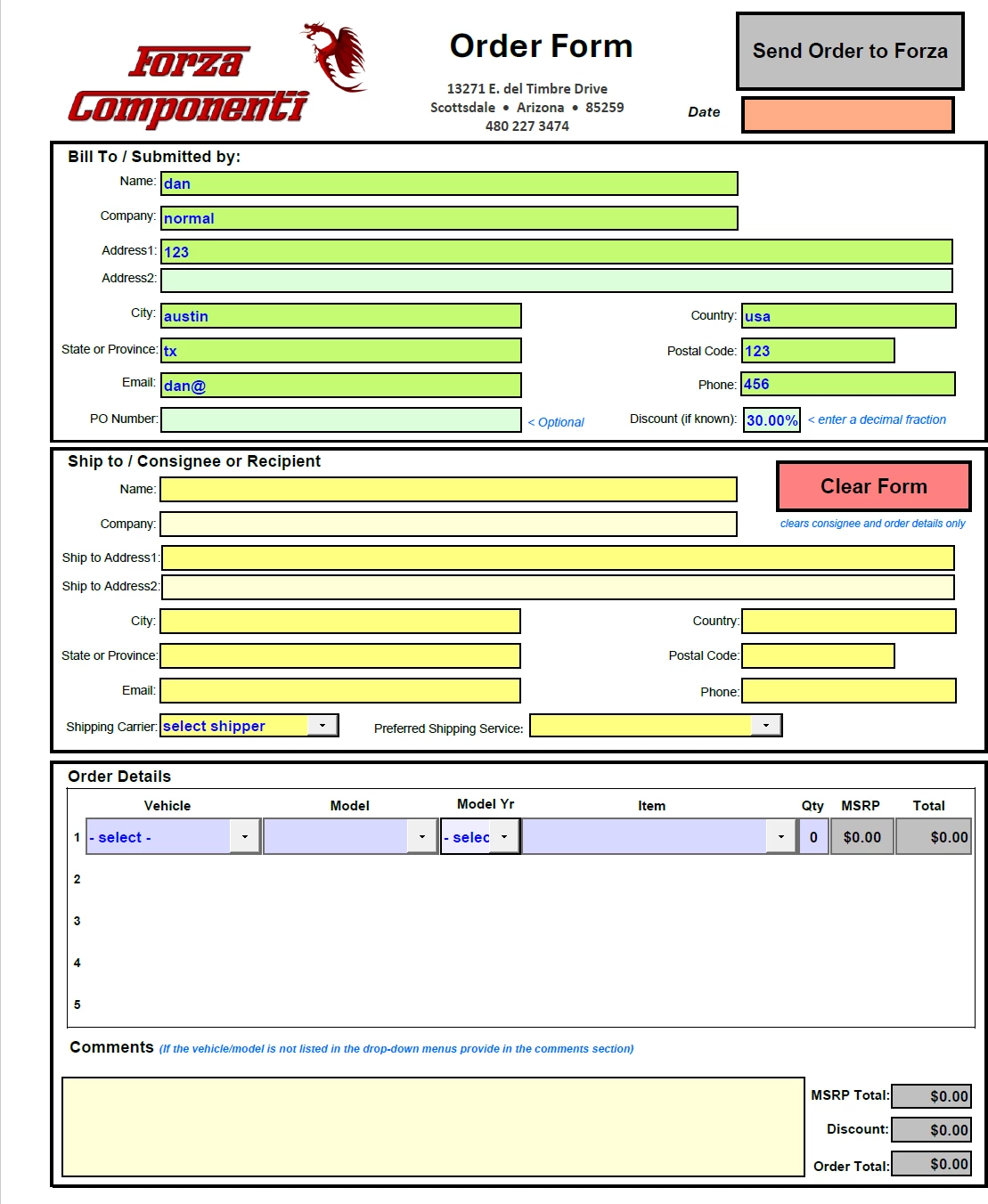 Forza Componenti

Order Form

13271 E. del Timbre Drive
Scottsdale • Arizona • 85259
480 227 3474

Send Order to Forza

Date

Bill To / Submitted by:

Name: dan

Company: normal

Address1: 123

Address2:

City: austin

Country: usa

State or Province: tx

Postal Code: 123

Email: dan@

Phone: 456

PO Number:

< Optional

Discount (if known): 30.00%

< enter a decimal fraction

Ship to / Consignee or Recipient

Clear Form

clears consignee and order details only

Name:

Company:

Ship to Address1:

Ship to Address2:

City:

Country:

State or Province:

Postal Code:

Email:

Phone:

Shipping Carrier: select shipper

Preferred Shipping Service:

Order Details

| | Vehicle | Model | Model Yr | Item | Qty | MSRP | Total |
|---|---|---|---|---|---|---|---|
| 1 | - select - | | - selec | | 0 | $0.00 | $0.00 |
| 2 | | | | | | | |
| 3 | | | | | | | |
| 4 | | | | | | | |
| 5 | | | | | | | |

Comments (If the vehicle/model is not listed in the drop-down menus provide in the comments section)

MSRP Total: $0.00

Discount: $0.00

Order Total: $0.00